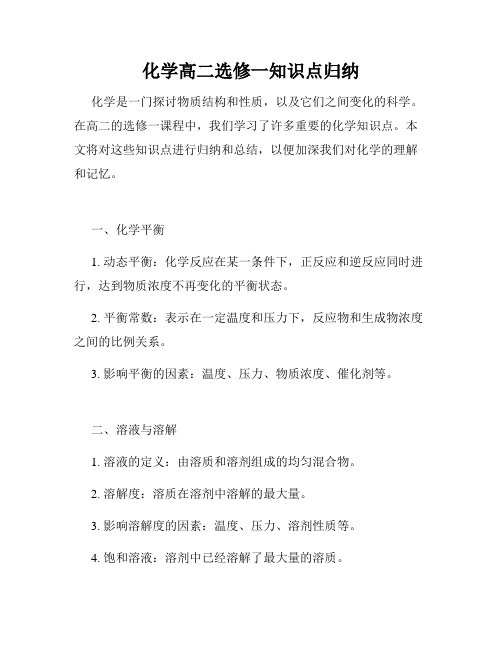 化学高二选修一知识点归纳

化学是一门探讨物质结构和性质，以及它们之间变化的科学。在高二的选修一课程中，我们学习了许多重要的化学知识点。本文将对这些知识点进行归纳和总结，以便加深我们对化学的理解和记忆。

一、化学平衡

1. 动态平衡：化学反应在某一条件下，正反应和逆反应同时进行，达到物质浓度不再变化的平衡状态。

2. 平衡常数：表示在一定温度和压力下，反应物和生成物浓度之间的比例关系。

3. 影响平衡的因素：温度、压力、物质浓度、催化剂等。

二、溶液与溶解

1. 溶液的定义：由溶质和溶剂组成的均匀混合物。

2. 溶解度：溶质在溶剂中溶解的最大量。

3. 影响溶解度的因素：温度、压力、溶剂性质等。

4. 饱和溶液：溶剂中已经溶解了最大量的溶质。